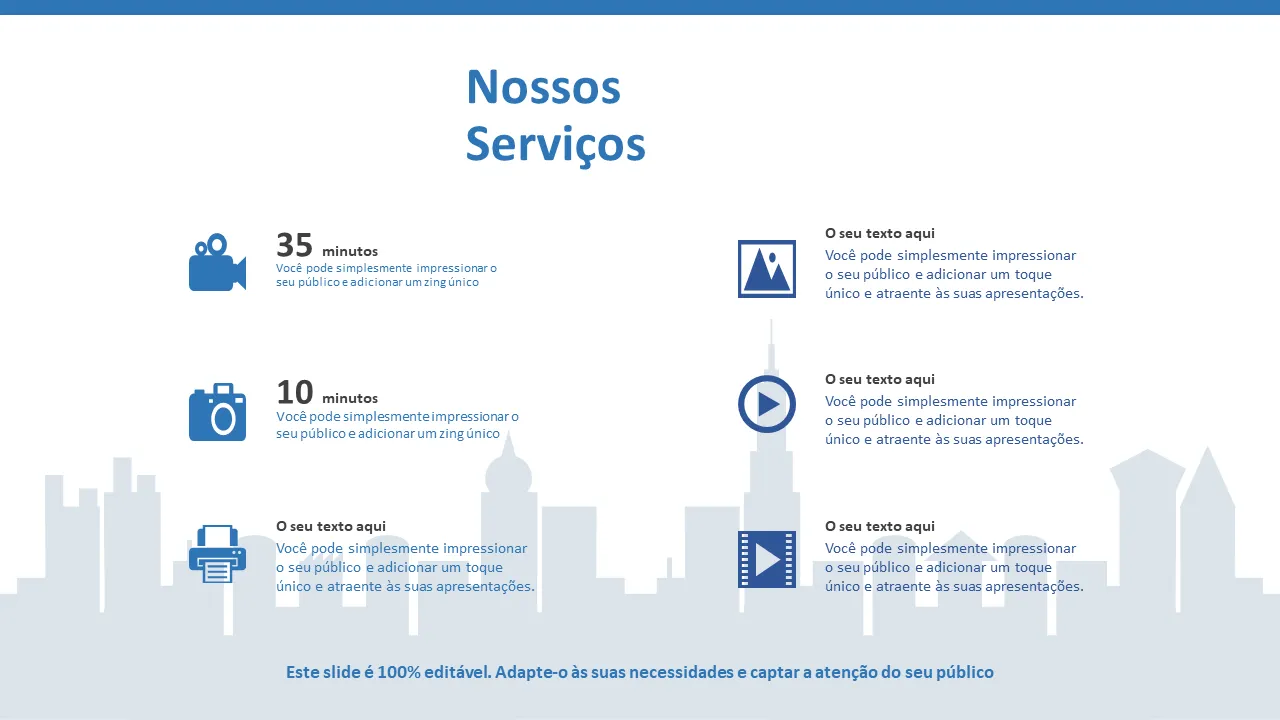 Nossos Serviços

35 minutos
Você pode simplesmente impressionar o seu público e adicionar um zing único

10 minutos
Você pode simplesmente impressionar o seu público e adicionar um zing único

O seu texto aqui
Você pode simplesmente impressionar o seu público e adicionar um toque único e atraente às suas apresentações.

O seu texto aqui
Você pode simplesmente impressionar o seu público e adicionar um toque único e atraente às suas apresentações.

O seu texto aqui
Você pode simplesmente impressionar o seu público e adicionar um toque único e atraente às suas apresentações.

O seu texto aqui
Você pode simplesmente impressionar o seu público e adicionar um toque único e atraente às suas apresentações.

Este slide é 100% editável. Adapte-o às suas necessidades e captar a atenção do seu público